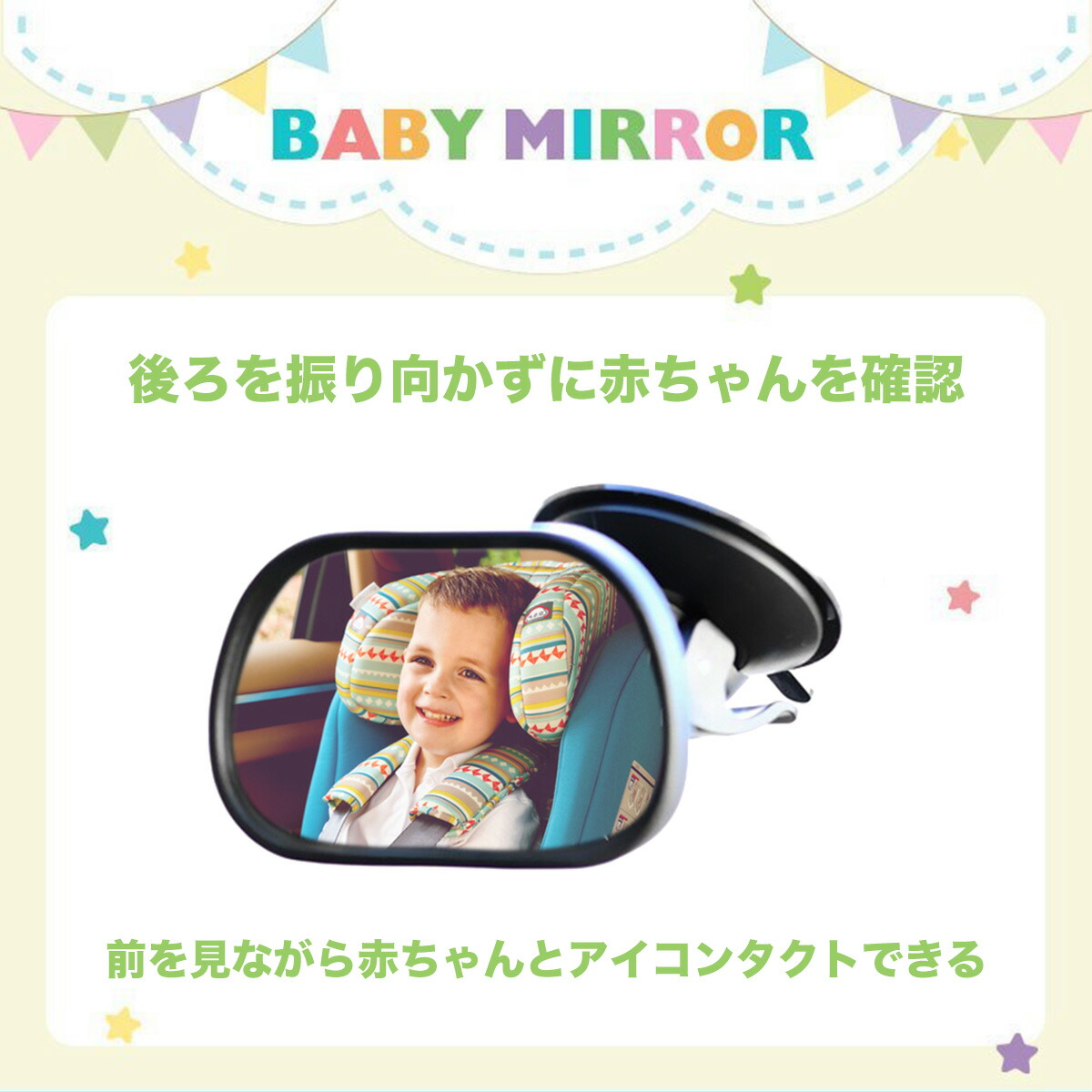 BABY MIRROR

後ろを振り向かずに赤ちゃんを確認

前を見ながら赤ちゃんとアイコンタクトできる